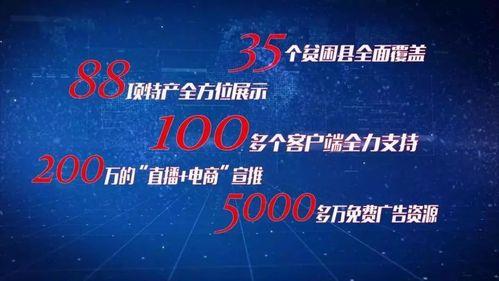 35个贫困县全面覆盖

88项特产全方位展示

100多个客户端全力支持

200万的“直播+电商”宣推

5000多万免费广告资源